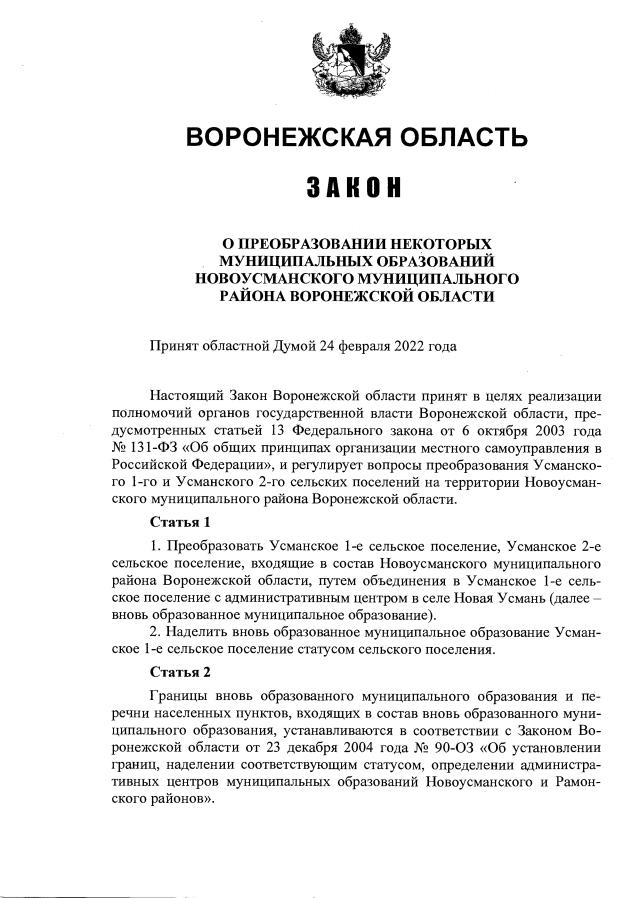 ВОРОНЕЖСКАЯ ОБЛАСТЬ

ЗАКОН

О ПРЕОБРАЗОВАНИИ НЕКОТОРЫХ МУНИЦИПАЛЬНЫХ ОБРАЗОВАНИЙ НОВОУСМАНСКОГО МУНИЦИПАЛЬНОГО РАЙОНА ВОРОНЕЖСКОЙ ОБЛАСТИ

Принят областной Думой 24 февраля 2022 года

Настоящий Закон Воронежской области принят в целях реализации полномочий органов государственной власти Воронежской области, предусмотренных статьей 13 Федерального закона от 6 октября 2003 года № 131-ФЗ «Об общих принципах организации местного самоуправления в Российской Федерации», и регулирует вопросы преобразования Усманского 1-го и Усманского 2-го сельских поселений на территории Новоусманского муниципального района Воронежской области.

Статья 1

1. Преобразовать Усманское 1-е сельское поселение, Усманское 2-е сельское поселение, входящие в состав Новоусманского муниципального района Воронежской области, путем объединения в Усманское 1-е сельское поселение с административным центром в селе Новая Усмань (далее – вновь образованное муниципальное образование).

2. Наделить вновь образованное муниципальное образование Усманское 1-е сельское поселение статусом сельского поселения.

Статья 2

Границы вновь образованного муниципального образования и перечни населенных пунктов, входящих в состав вновь образованного муниципального образования, устанавливаются в соответствии с Законом Воронежской области от 23 декабря 2004 года № 90-ОЗ «Об установлении границ, наделении соответствующим статусом, определении административных центров муниципальных образований Новоусманского и Рамонского районов».